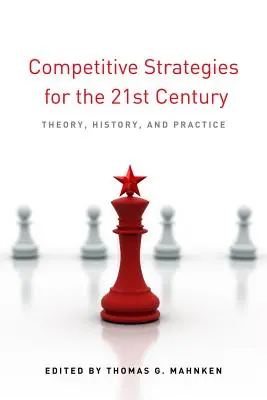 Competitive Strategies for the 21st Century

THEORY, HISTORY, AND PRACTICE

EDITED BY THOMAS G. MAHNKEN